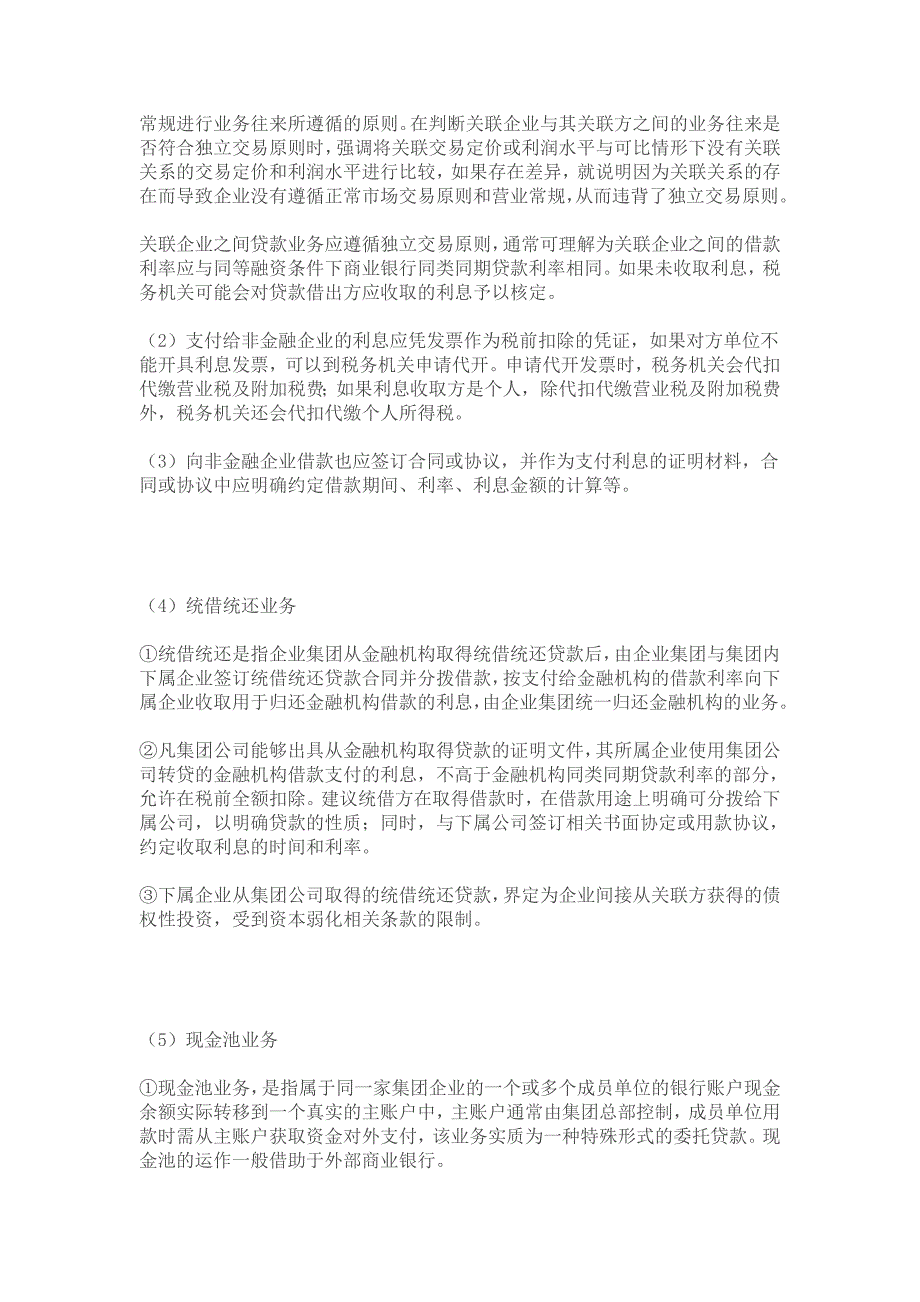 常规进行业务往来所遵循的原则。在判断关联企业与其关联方之间的业务往来是否符合独立交易原则时，强调将关联交易定价或利润水平与可比情形下没有关联关系的交易定价和利润水平进行比较，如果存在差异，就说明因为关联关系的存在而导致企业没有遵循正常市场交易原则和营业常规，从而违背了独立交易原则。

关联企业之间贷款业务应遵循独立交易原则，通常可理解为关联企业之间的借款利率应与同等融资条件下商业银行同类同期贷款利率相同。如果未收取利息，税务机关可能会对贷款借出方应收取的利息予以核定。

（2）支付给非金融企业的利息应凭发票作为税前扣除的凭证，如果对方单位不能开具利息发票，可以到税务机关申请代开。申请代开发票时，税务机关会代扣代缴营业税及附加税费；如果利息收取方是个人，除代扣代缴营业税及附加税费外，税务机关还会代扣代缴个人所得税。

（3）向非金融企业借款也应签订合同或协议，并作为支付利息的证明材料，合同或协议中应明确约定借款期间、利率、利息金额的计算等。

（4）统借统还业务

①统借统还是指企业集团从金融机构取得统借统还贷款后，由企业集团与集团内下属企业签订统借统还贷款合同并分拨借款，按支付给金融机构的借款利率向下属企业收取用于归还金融机构借款的利息，由企业集团统一归还金融机构的业务。

②凡集团公司能够出具从金融机构取得贷款的证明文件，其所属企业使用集团公司转贷的金融机构借款支付的利息，不高于金融机构同类同期贷款利率的部分，允许在税前全额扣除。建议统借方在取得借款时，在借款用途上明确可分拨给下属公司，以明确贷款的性质；同时，与下属公司签订相关书面协定或用款协议，约定收取利息的时间和利率。

③下属企业从集团公司取得的统借统还贷款，界定为企业间接从关联方获得的债权性投资，受到资本弱化相关条款的限制。

（5）现金池业务

①现金池业务，是指属于同一家集团企业的一个或多个成员单位的银行账户现金余额实际转移到一个真实的主账户中，主账户通常由集团总部控制，成员单位用款时需从主账户获取资金对外支付，该业务实质为一种特殊形式的委托贷款。现金池的运作一般借助于外部商业银行。